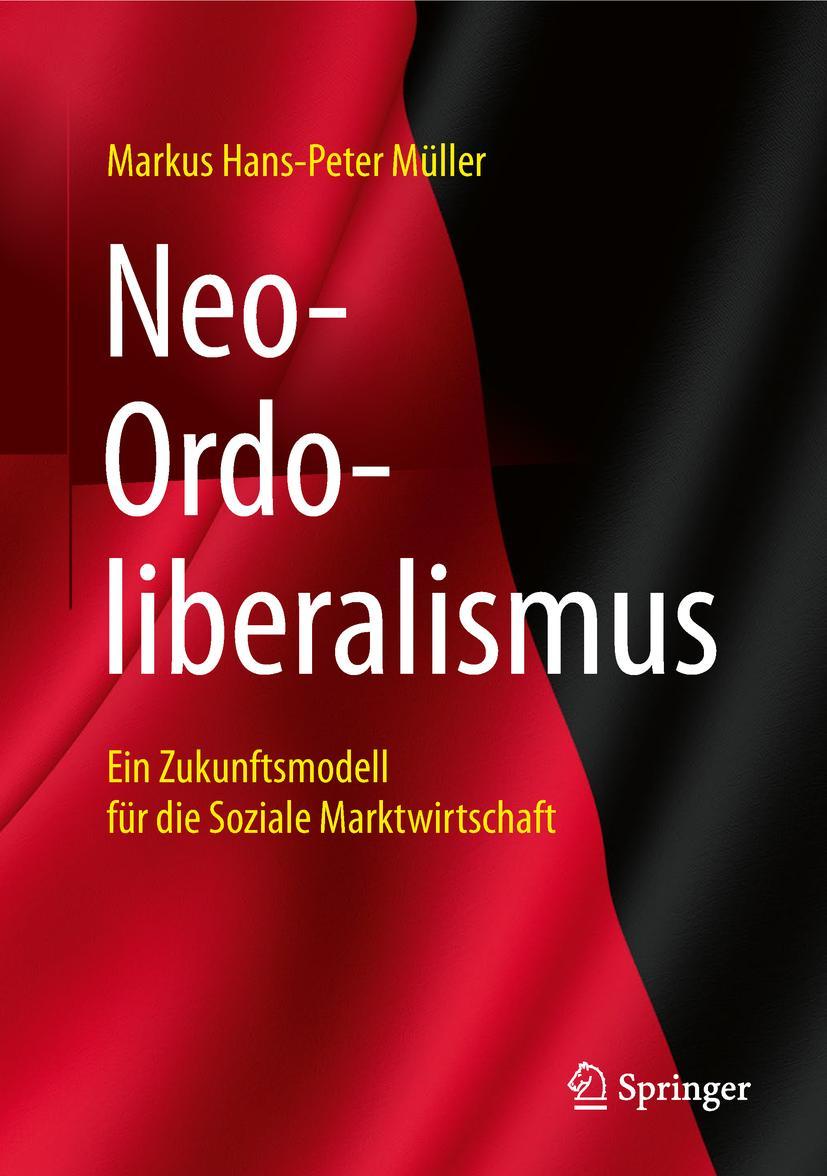 Markus Hans-Peter Müller

Neo-Ordo-liberalismus

Ein Zukunftsmodell für die Soziale Marktwirtschaft

Springer